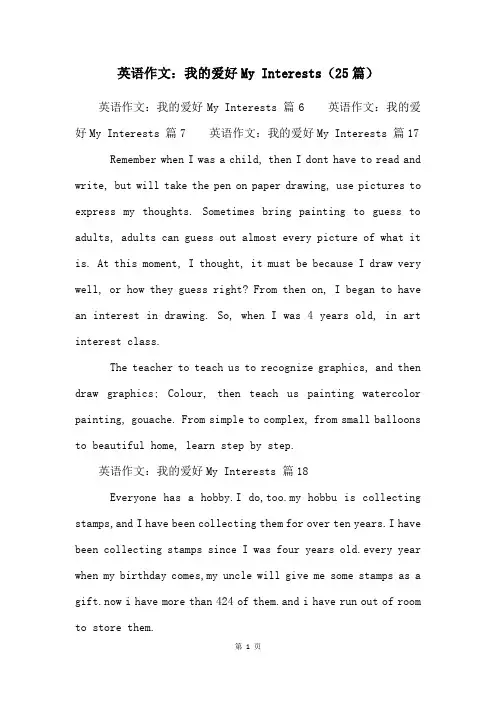 英语作文：我的爱好 My Interests（25 篇）

英语作文：我的爱好 My Interests 篇 6　英语作文：我的爱好 My Interests 篇 7　英语作文：我的爱好 My Interests 篇 17

Remember when I was a child, then I dont have to read and write, but will take the pen on paper drawing, use pictures to express my thoughts. Sometimes bring painting to guess to adults, adults can guess out almost every picture of what it is. At this moment, I thought, it must be because I draw very well, or how they guess right? From then on, I began to have an interest in drawing. So, when I was 4 years old, in art interest class.

The teacher to teach us to recognize graphics, and then draw graphics; Colour, then teach us painting watercolor painting, gouache. From simple to complex, from small balloons to beautiful home, learn step by step.

英语作文：我的爱好 My Interests 篇 18

Everyone has a hobby. I do, too. my hobbu is collecting stamps, and I have been collecting them for over ten years. I have been collecting stamps since I was four years old. every year when my birthday comes, my uncle will give me some stamps as a gift. now i have more than 424 of them. and i have run out of room to store them.

第 1 页